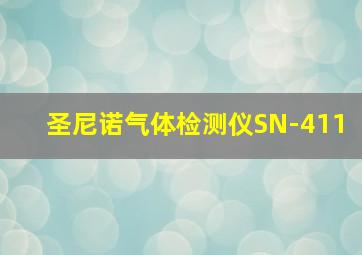 圣尼诺气体检测仪SN-411